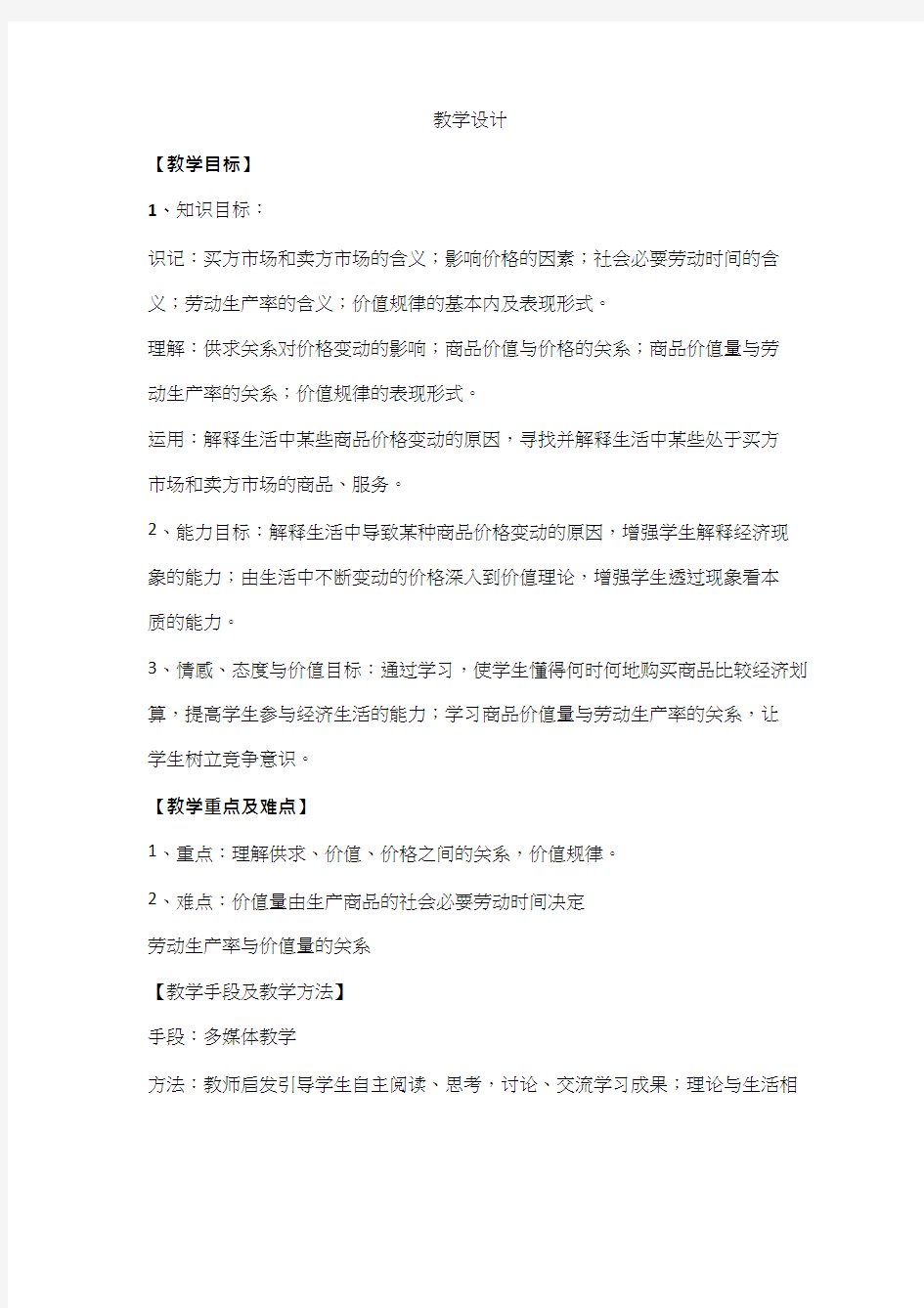 教学设计

【教学目标】

1、知识目标：

识记：买方市场和卖方市场的含义；影响价格的因素；社会必要劳动时间的含义；劳动生产率的含义；价值规律的基本内及表现形式。

理解：供求关系对价格变动的影响；商品价值与价格的关系；商品价值量与劳动生产率的关系；价值规律的表现形式。

运用：解释生活中某些商品价格变动的原因，寻找并解释生活中某些处于买方市场和卖方市场的商品、服务。

2、能力目标：解释生活中导致某种商品价格变动的原因，增强学生解释经济现象的能力；由生活中不断变动的价格深入到价值理论，增强学生透过现象看本质的能力。

3、情感、态度与价值目标：通过学习，使学生懂得何时何地购买商品比较经济划算，提高学生参与经济生活的能力；学习商品价值量与劳动生产率的关系，让学生树立竞争意识。

【教学重点及难点】

1、重点：理解供求、价值、价格之间的关系，价值规律。

2、难点：价值量由生产商品的社会必要劳动时间决定

劳动生产率与价值量的关系

【教学手段及教学方法】

手段：多媒体教学

方法：教师启发引导学生自主阅读、思考，讨论、交流学习成果；理论与生活相